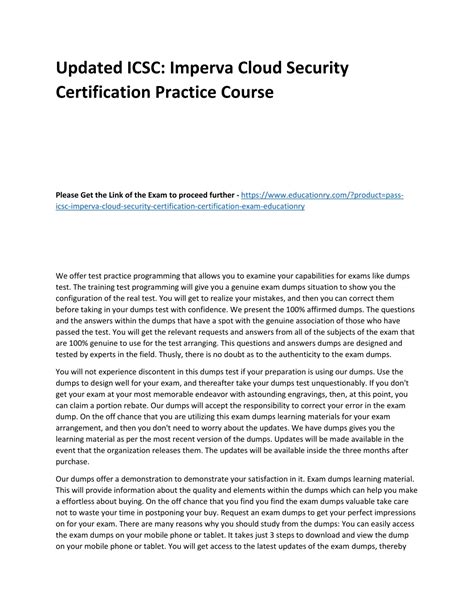 Updated ICSC: Imperva Cloud Security Certification Practice Course

Please Get the Link of the Exam to proceed further - https://www.educationry.com/?product=pass-icsc-imperva-cloud-security-certification-certification-exam-educationry

We offer test practice programming that allows you to examine your capabilities for exams like dumps test. The training test programming will give you a genuine exam dumps situation to show you the configuration of the real test. You will get to realize your mistakes, and then you can correct them before taking in your dumps test with confidence. We present the 100% affirmed dumps. The questions and the answers within the dumps that have a spot with the genuine association of those who have passed the test. You will get the relevant requests and answers from all of the subjects of the exam that are 100% genuine to use for the test arranging. This questions and answers dumps are designed and tested by experts in the field. Thusly, there is no doubt as to the authenticity to the exam dumps.

You will not experience discontent in this dumps test if your preparation is using our dumps. Use the dumps to design well for your exam, and thereafter take your dumps test unquestionably. If you don't get your exam at your most memorable endeavor with astounding engravings, then, at this point, you can claim a portion rebate. Our dumps will accept the responsibility to correct your error in the exam dump. On the off chance that you are utilizing this exam dumps learning materials for your exam arrangement, and then you don't need to worry about the updates. We have dumps gives you the learning material as per the most recent version of the dumps. Updates will be made available in the event that the organization releases them. The updates will be available inside the three months after purchase.

Our dumps offer a demonstration to demonstrate your satisfaction in it. Exam dumps learning material. This will provide information about the quality and elements within the dumps which can help you make a effortless about buying. On the off chance that you find you find the exam dumps valuable take care not to waste your time in postponing your buy. Request an exam dumps to get your perfect impressions on for your exam. There are many reasons why you should study from the dumps: You can easily access the exam dumps on your mobile phone or tablet. It takes just 3 steps to download and view the dump on your mobile phone or tablet. You will get access to the latest updates of the exam dumps, thereby